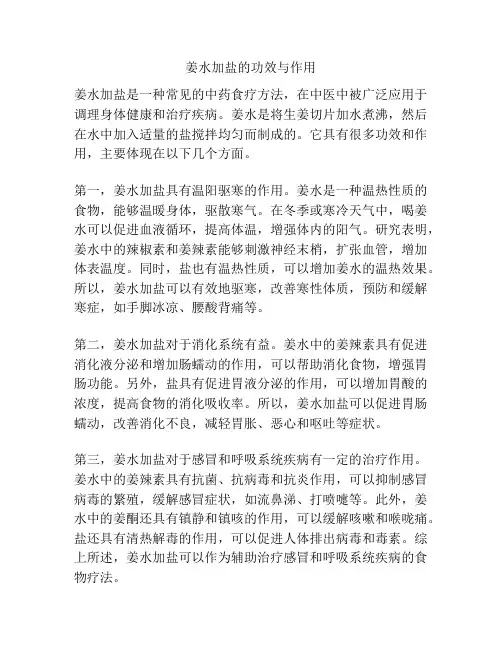 姜水加盐的功效与作用

姜水加盐是一种常见的中药食疗方法，在中医中被广泛应用于调理身体健康和治疗疾病。姜水是将生姜切片加水煮沸，然后在水中加入适量的盐搅拌均匀而制成的。它具有很多功效和作用，主要体现在以下几个方面。

第一，姜水加盐具有温阳驱寒的作用。姜水是一种温热性质的食物，能够温暖身体，驱散寒气。在冬季或寒冷天气中，喝姜水可以促进血液循环，提高体温，增强体内的阳气。研究表明，姜水中的辣椒素和姜辣素能够刺激神经末梢，扩张血管，增加体表温度。同时，盐也有温热性质，可以增加姜水的温热效果。所以，姜水加盐可以有效地驱寒，改善寒性体质，预防和缓解寒症，如手脚冰凉、腰酸背痛等。

第二，姜水加盐对于消化系统有益。姜水中的姜辣素具有促进消化液分泌和增加肠蠕动的作用，可以帮助消化食物，增强胃肠功能。另外，盐具有促进胃液分泌的作用，可以增加胃酸的浓度，提高食物的消化吸收率。所以，姜水加盐可以促进胃肠蠕动，改善消化不良，减轻胃胀、恶心和呕吐等症状。

第三，姜水加盐对于感冒和呼吸系统疾病有一定的治疗作用。姜水中的姜辣素具有抗菌、抗病毒和抗炎作用，可以抑制感冒病毒的繁殖，缓解感冒症状，如流鼻涕、打喷嚏等。此外，姜水中的姜酮还具有镇静和镇咳的作用，可以缓解咳嗽和喉咙痛。盐还具有清热解毒的作用，可以促进人体排出病毒和毒素。综上所述，姜水加盐可以作为辅助治疗感冒和呼吸系统疾病的食物疗法。